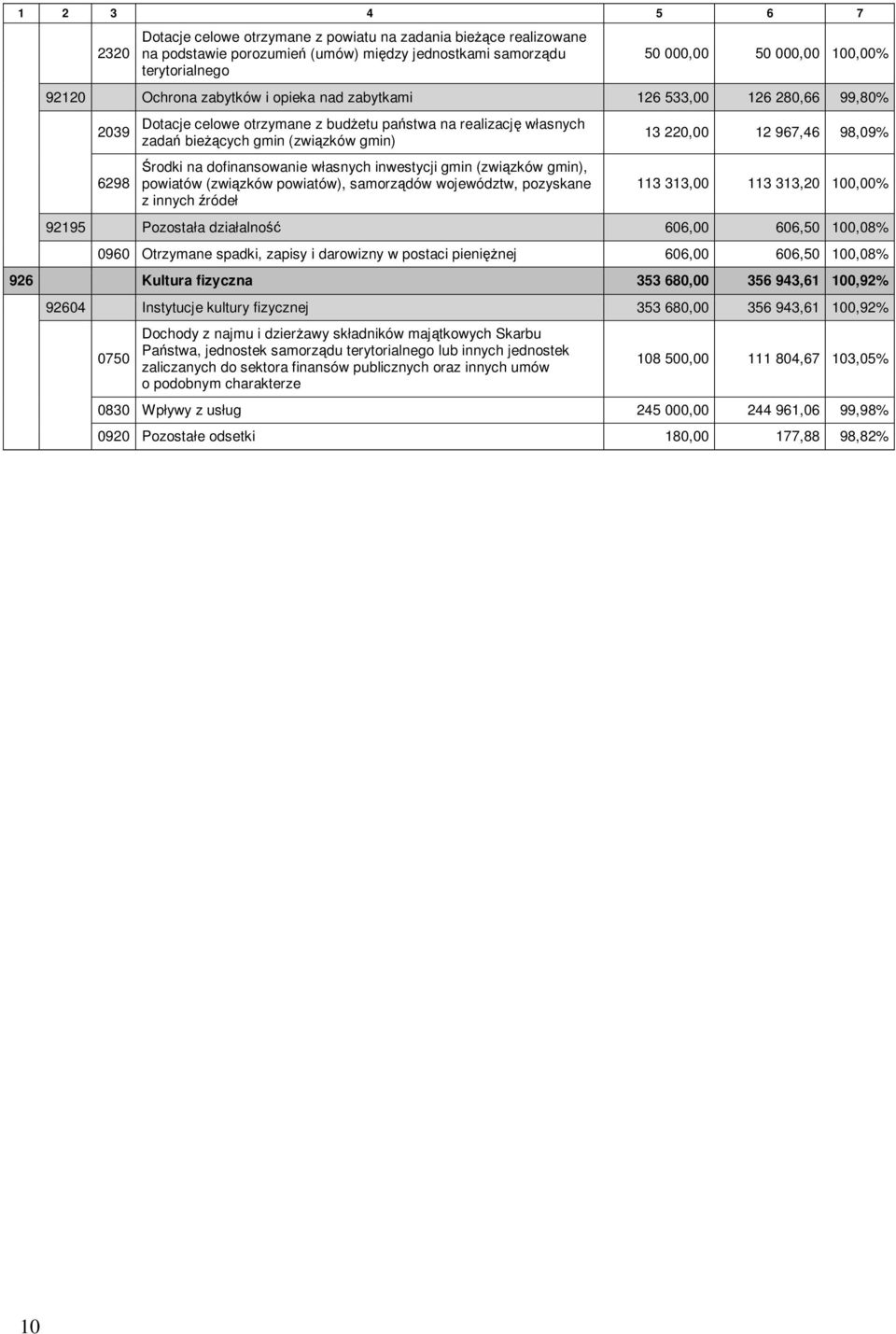 | 1 | 2 | 3 | 4 | 5 | 6 | 7 |
|---|---|---|---|---|---|---|
| | | 2320 | Dotacje celowe otrzymane z powiatu na zadania bieżące realizowane na podstawie porozumień (umów) między jednostkami samorządu terytorialnego | 50 000,00 | 50 000,00 | 100,00% |
| | 92120 | | Ochrona zabytków i opieka nad zabytkami | 126 533,00 | 126 280,66 | 99,80% |
| | | 2039 | Dotacje celowe otrzymane z budżetu państwa na realizację własnych zadań bieżących gmin (związków gmin) | 13 220,00 | 12 967,46 | 98,09% |
| | | 6298 | Środki na dofinansowanie własnych inwestycji gmin (związków gmin), powiatów (związków powiatów), samorządów województw, pozyskane z innych źródeł | 113 313,00 | 113 313,20 | 100,00% |
| | 92195 | | Pozostała działalność | 606,00 | 606,50 | 100,08% |
| | | 0960 | Otrzymane spadki, zapisy i darowizny w postaci pieniężnej | 606,00 | 606,50 | 100,08% |
| 926 | | | Kultura fizyczna | 353 680,00 | 356 943,61 | 100,92% |
| | 92604 | | Instytucje kultury fizycznej | 353 680,00 | 356 943,61 | 100,92% |
| | | 0750 | Dochody z najmu i dzierżawy składników majątkowych Skarbu Państwa, jednostek samorządu terytorialnego lub innych jednostek zaliczanych do sektora finansów publicznych oraz innych umów o podobnym charakterze | 108 500,00 | 111 804,67 | 103,05% |
| | | 0830 | Wpływy z usług | 245 000,00 | 244 961,06 | 99,98% |
| | | 0920 | Pozostałe odsetki | 180,00 | 177,88 | 98,82% |

10